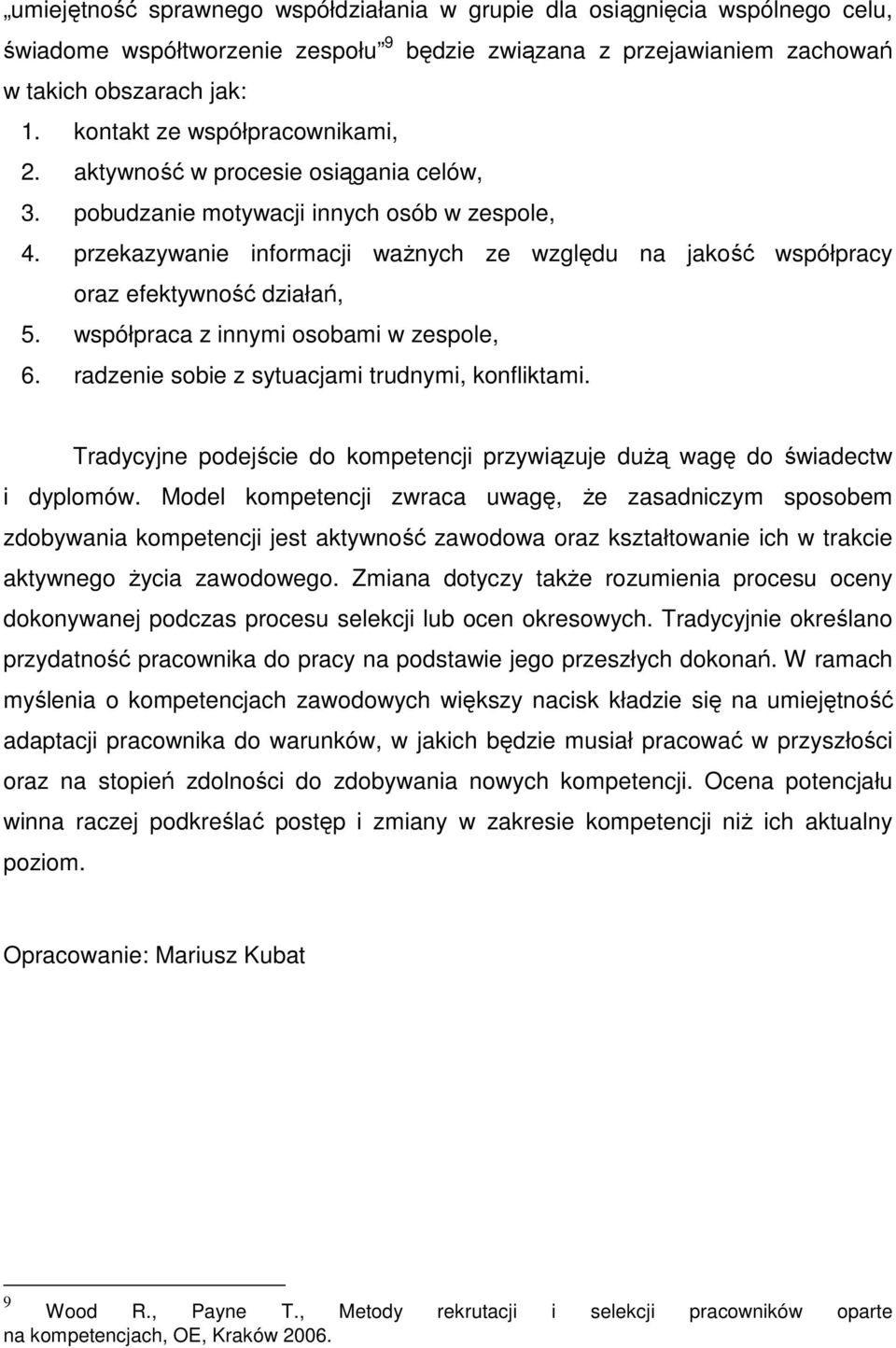 „umiejętność sprawnego współdziałania w grupie dla osiągnięcia wspólnego celu, świadome współtworzenie zespołu”$^9$ będzie związana z przejawianiem zachowań w takich obszarach jak:

1. kontakt ze współpracownikami,
2. aktywność w procesie osiągania celów,
3. pobudzanie motywacji innych osób w zespole,
4. przekazywanie informacji ważnych ze względu na jakość współpracy oraz efektywność działań,
5. współpraca z innymi osobami w zespole,
6. radzenie sobie z sytuacjami trudnymi, konfliktami.

Tradycyjne podejście do kompetencji przywiązuje dużą wagę do świadectw i dyplomów. Model kompetencji zwraca uwagę, że zasadniczym sposobem zdobywania kompetencji jest aktywność zawodowa oraz kształtowanie ich w trakcie aktywnego życia zawodowego. Zmiana dotyczy także rozumienia procesu oceny dokonywanej podczas procesu selekcji lub ocen okresowych. Tradycyjnie określano przydatność pracownika do pracy na podstawie jego przeszłych dokonań. W ramach myślenia o kompetencjach zawodowych większy nacisk kładzie się na umiejętność adaptacji pracownika do warunków, w jakich będzie musiał pracować w przyszłości oraz na stopień zdolności do zdobywania nowych kompetencji. Ocena potencjału winna raczej podkreślać postęp i zmiany w zakresie kompetencji niż ich aktualny poziom.

Opracowanie: Mariusz Kubat

$^9$ Wood R., Payne T., Metody rekrutacji i selekcji pracowników oparte na kompetencjach, OE, Kraków 2006.